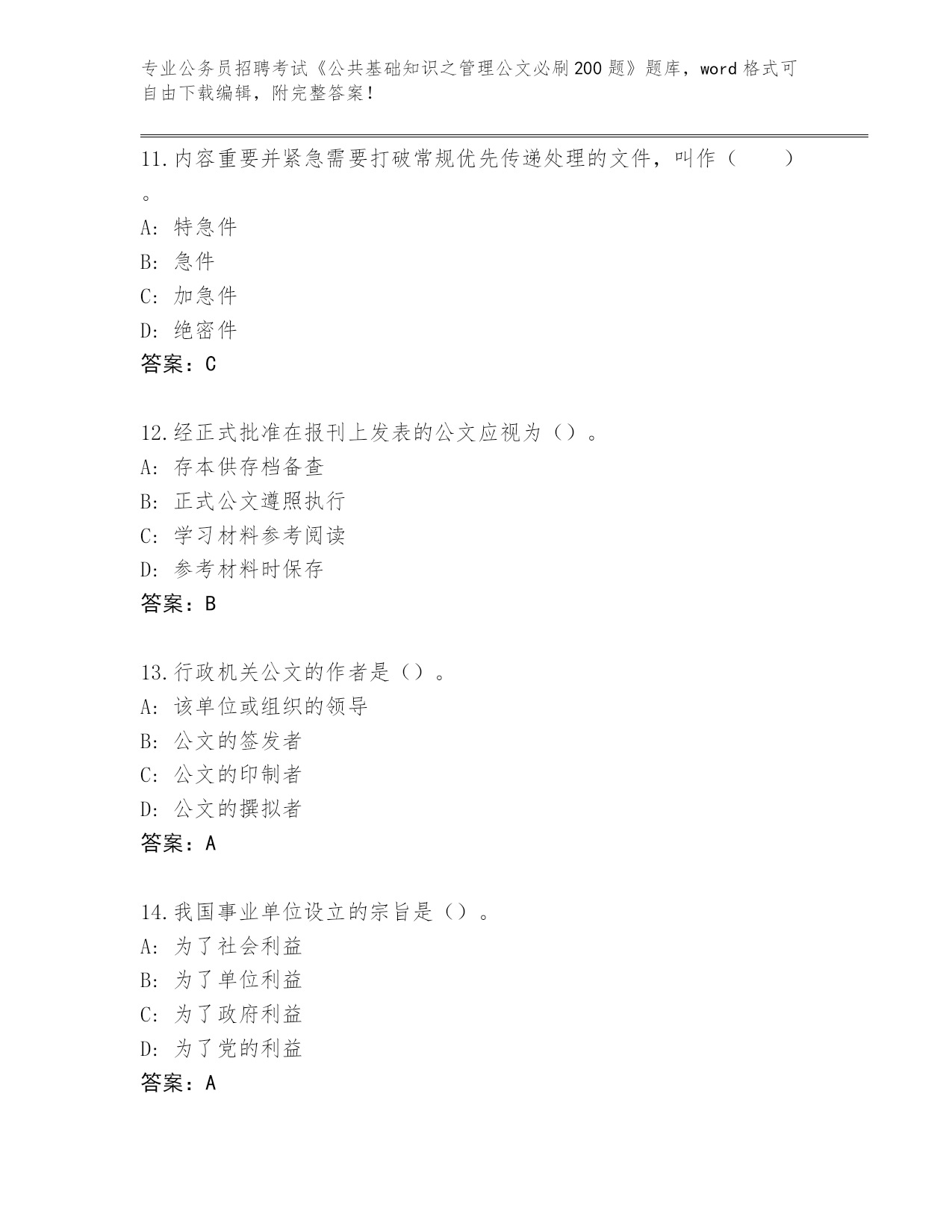 专业公务员招聘考试《公共基础知识之管理公文必刷200题》题库，word格式可自由下载编辑，附完整答案！

11.内容重要并紧急需要打破常规优先传递处理的文件，叫作（　　）。
A: 特急件
B: 急件
C: 加急件
D: 绝密件
答案：C

12.经正式批准在报刊上发表的公文应视为（）。
A: 存本供存档备查
B: 正式公文遵照执行
C: 学习材料参考阅读
D: 参考材料时保存
答案：B

13.行政机关公文的作者是（）。
A: 该单位或组织的领导
B: 公文的签发者
C: 公文的印制者
D: 公文的撰拟者
答案：A

14.我国事业单位设立的宗旨是（）。
A: 为了社会利益
B: 为了单位利益
C: 为了政府利益
D: 为了党的利益
答案：A